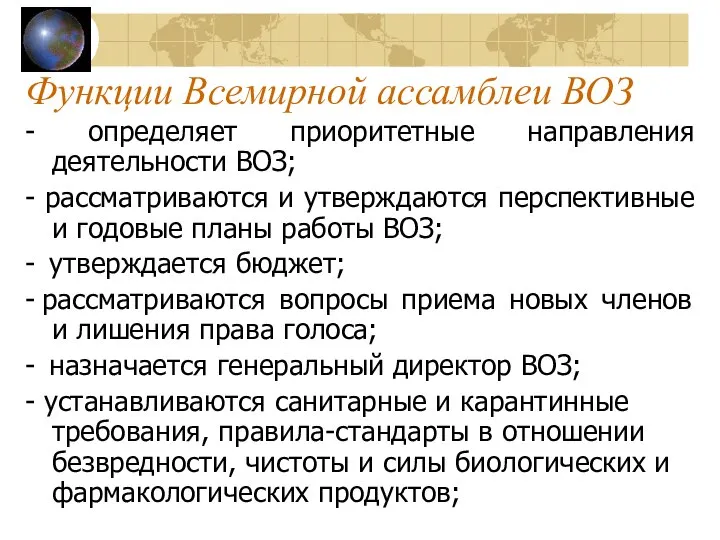 Функции Всемирной ассамблеи ВОЗ

- определяет приоритетные направления деятельности ВОЗ;

- рассматриваются и утверждаются перспективные и годовые планы работы ВОЗ;

- утверждается бюджет;

- рассматриваются вопросы приема новых членов и лишения права голоса;

- назначается генеральный директор ВОЗ;

- устанавливаются санитарные и карантинные требования, правила-стандарты в отношении безвредности, чистоты и силы биологических и фармакологических продуктов;